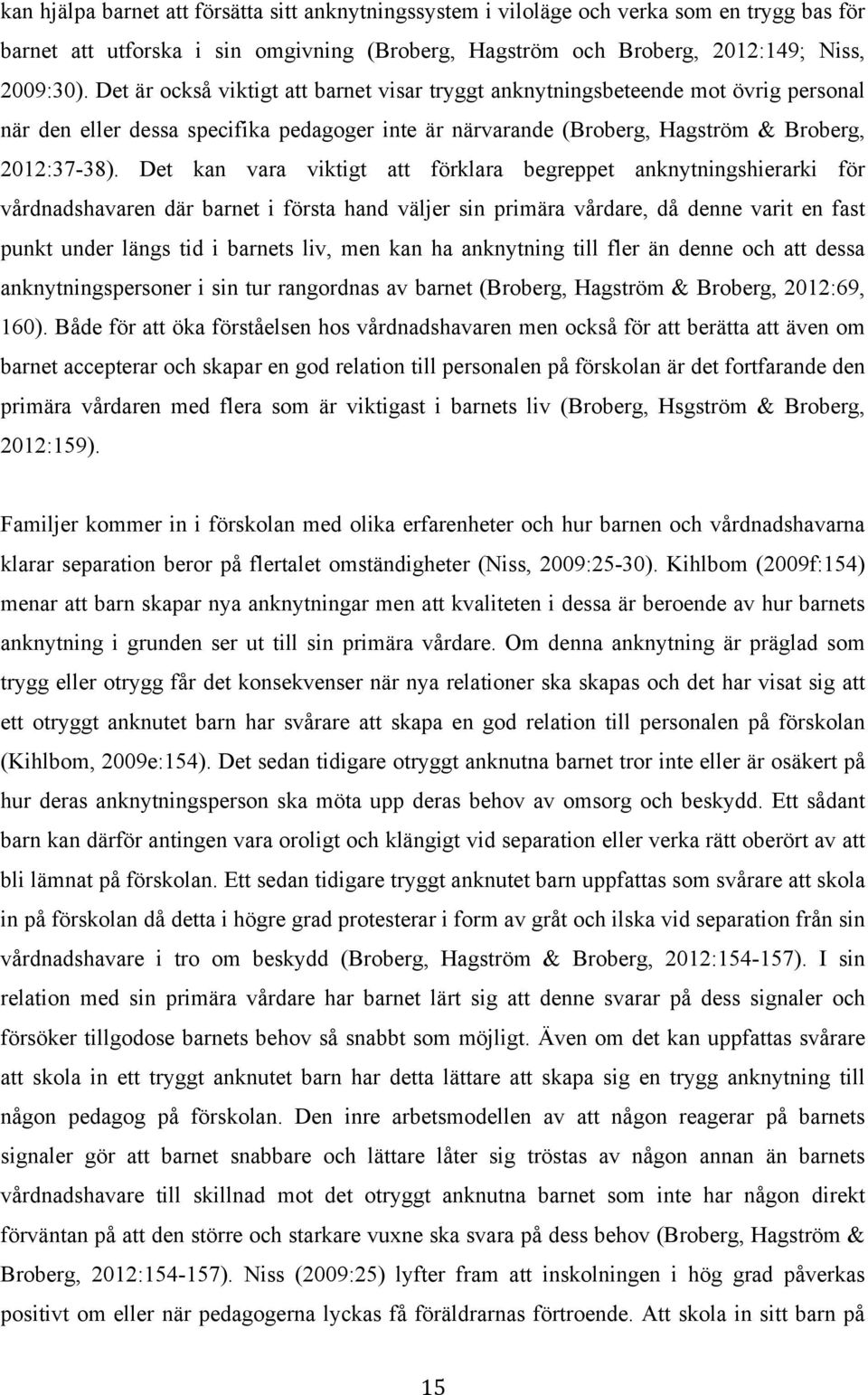 kan hjälpa barnet att försätta sitt anknytningssystem i viloläge och verka som en trygg bas för barnet att utforska i sin omgivning (Broberg, Hagström och Broberg, 2012:149; Niss, 2009:30). Det är också viktigt att barnet visar tryggt anknytningsbeteende mot övrig personal när den eller dessa specifika pedagoger inte är närvarande (Broberg, Hagström & Broberg, 2012:37-38). Det kan vara viktigt att förklara begreppet anknytningshierarki för vårdnadshavaren där barnet i första hand väljer sin primära vårdare, då denne varit en fast punkt under längs tid i barnets liv, men kan ha anknytning till fler än denne och att dessa anknytningspersoner i sin tur rangordnas av barnet (Broberg, Hagström & Broberg, 2012:69, 160). Både för att öka förståelsen hos vårdnadshavaren men också för att berätta att även om barnet accepterar och skapar en god relation till personalen på förskolan är det fortfarande den primära vårdaren med flera som är viktigast i barnets liv (Broberg, Hsgström & Broberg, 2012:159).

Familjer kommer in i förskolan med olika erfarenheter och hur barnen och vårdnadshavarna klarar separation beror på flertalet omständigheter (Niss, 2009:25-30). Kihlbom (2009f:154) menar att barn skapar nya anknytningar men att kvaliteten i dessa är beroende av hur barnets anknytning i grunden ser ut till sin primära vårdare. Om denna anknytning är präglad som trygg eller otrygg får det konsekvenser när nya relationer ska skapas och det har visat sig att ett otryggt anknutet barn har svårare att skapa en god relation till personalen på förskolan (Kihlbom, 2009e:154). Det sedan tidigare otryggt anknutna barnet tror inte eller är osäkert på hur deras anknytningsperson ska möta upp deras behov av omsorg och beskydd. Ett sådant barn kan därför antingen vara oroligt och klängigt vid separation eller verka rätt oberört av att bli lämnat på förskolan. Ett sedan tidigare tryggt anknutet barn uppfattas som svårare att skola in på förskolan då detta i högre grad protesterar i form av gråt och ilska vid separation från sin vårdnadshavare i tro om beskydd (Broberg, Hagström & Broberg, 2012:154-157). I sin relation med sin primära vårdare har barnet lärt sig att denne svarar på dess signaler och försöker tillgodose barnets behov så snabbt som möjligt. Även om det kan uppfattas svårare att skola in ett tryggt anknutet barn har detta lättare att skapa sig en trygg anknytning till någon pedagog på förskolan. Den inre arbetsmodellen av att någon reagerar på barnets signaler gör att barnet snabbare och lättare låter sig tröstas av någon annan än barnets vårdnadshavare till skillnad mot det otryggt anknutna barnet som inte har någon direkt förväntan på att den större och starkare vuxne ska svara på dess behov (Broberg, Hagström & Broberg, 2012:154-157). Niss (2009:25) lyfter fram att inskolningen i hög grad påverkas positivt om eller när pedagogerna lyckas få föräldrarnas förtroende. Att skola in sitt barn på

15